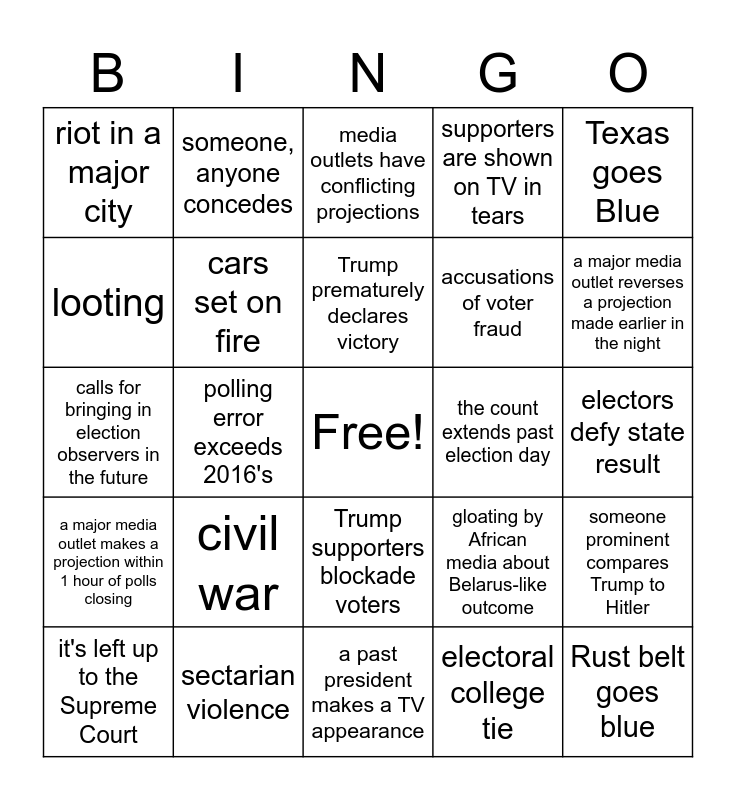 | B | I | N | G | O |
|---|---|---|---|---|
| riot in a major city | someone, anyone concedes | media outlets have conflicting projections | supporters are shown on TV in tears | Texas goes Blue |
| looting | cars set on fire | Trump prematurely declares victory | accusations of voter fraud | a major media outlet reverses a projection made earlier in the night |
| calls for bringing in election observers in the future | polling error exceeds 2016's | Free! | the count extends past election day | electors defy state result |
| a major media outlet makes a projection within 1 hour of polls closing | civil war | Trump supporters blockade voters | gloating by African media about Belarus-like outcome | someone prominent compares Trump to Hitler |
| it's left up to the Supreme Court | sectarian violence | a past president makes a TV appearance | electoral college tie | Rust belt goes blue |